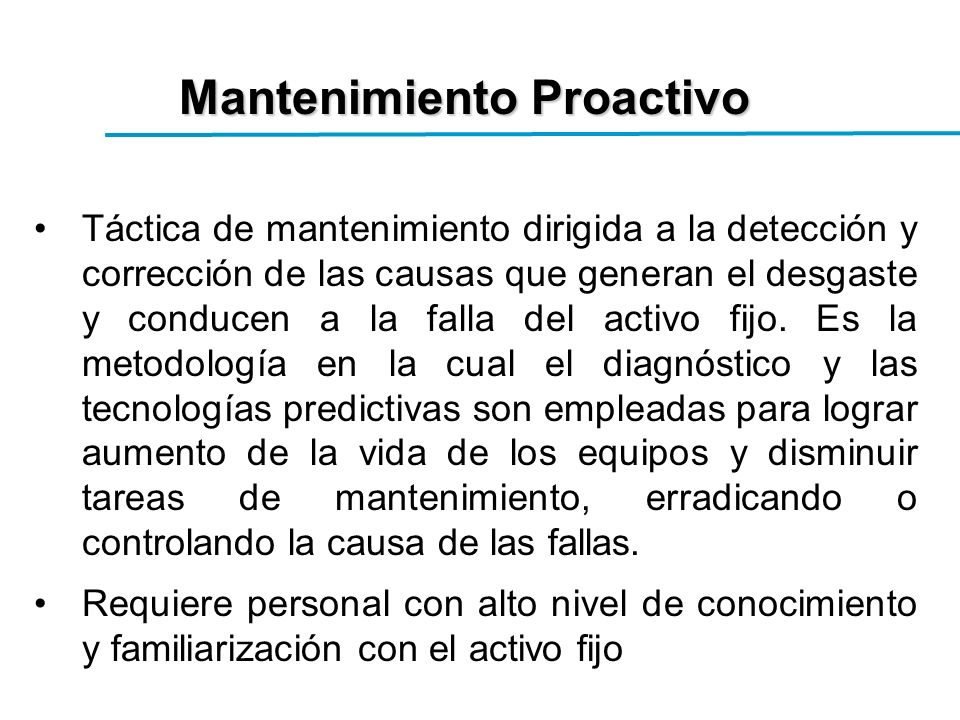 Mantenimiento Proactivo

• Táctica de mantenimiento dirigida a la detección y corrección de las causas que generan el desgaste y conducen a la falla del activo fijo. Es la metodología en la cual el diagnóstico y las tecnologías predictivas son empleadas para lograr aumento de la vida de los equipos y disminuir tareas de mantenimiento, erradicando o controlando la causa de las fallas.

• Requiere personal con alto nivel de conocimiento y familiarización con el activo fijo